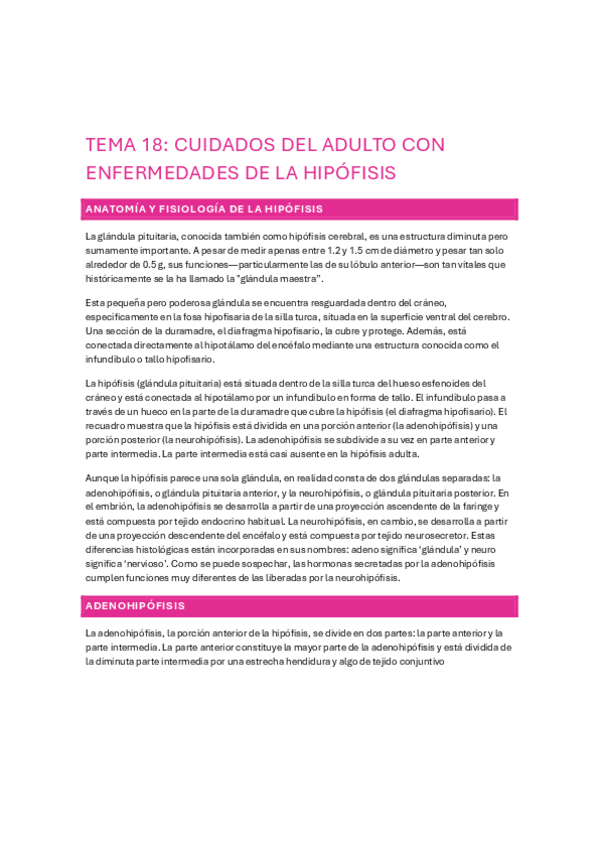 TEMA 18: CUIDADOS DEL ADULTO CON ENFERMEDADES DE LA HIPÓFISIS

ANATOMÍA Y FISIOLOGÍA DE LA HIPÓFISIS

La glándula pituitaria, conocida también como hipófisis cerebral, es una estructura diminuta pero sumamente importante. A pesar de medir apenas entre 1.2 y 1.5 cm de diámetro y pesar tan solo alrededor de 0.5 g, sus funciones—particularmente las de su lóbulo anterior—son tan vitales que históricamente se la ha llamado la "glándula maestra".

Esta pequeña pero poderosa glándula se encuentra resguardada dentro del cráneo, específicamente en la fosa hipofisaria de la silla turca, situada en la superficie ventral del cerebro. Una sección de la duramadre, el diafragma hipofisario, la cubre y protege. Además, está conectada directamente al hipotálamo del encéfalo mediante una estructura conocida como el infundíbulo o tallo hipofisario.

La hipófisis (glándula pituitaria) está situada dentro de la silla turca del hueso esfenoides del cráneo y está conectada al hipotálamo por un infundíbulo en forma de tallo. El infundíbulo pasa a través de un hueco en la parte de la duramadre que cubre la hipófisis (el diafragma hipofisario). El recuadro muestra que la hipófisis está dividida en una porción anterior (la adenohipófisis) y una porción posterior (la neurohipófisis). La adenohipófisis se subdivide a su vez en parte anterior y parte intermedia. La parte intermedia está casi ausente en la hipófisis adulta.

Aunque la hipófisis parece una sola glándula, en realidad consta de dos glándulas separadas: la adenohipófisis, o glándula pituitaria anterior, y la neurohipófisis, o glándula pituitaria posterior. En el embrión, la adenohipófisis se desarrolla a partir de una proyección ascendente de la faringe y está compuesta por tejido endocrino habitual. La neurohipófisis, en cambio, se desarrolla a partir de una proyección descendente del encéfalo y está compuesta por tejido neurosecretor. Estas diferencias histológicas están incorporadas en sus nombres: adeno significa 'glándula' y neuro significa 'nervioso'. Como se puede sospechar, las hormonas secretadas por la adenohipófisis cumplen funciones muy diferentes de las liberadas por la neurohipófisis.

ADENOHIPÓFISIS

La adenohipófisis, la porción anterior de la hipófisis, se divide en dos partes: la parte anterior y la parte intermedia. La parte anterior constituye la mayor parte de la adenohipófisis y está dividida de la diminuta parte intermedia por una estrecha hendidura y algo de tejido conjuntivo